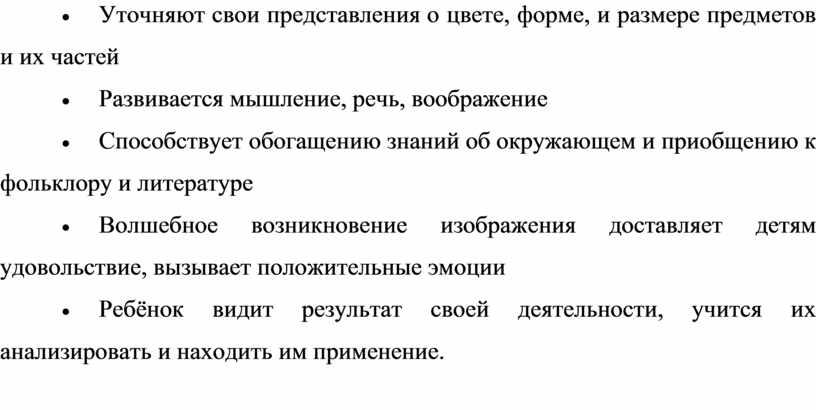 • Уточняют свои представления о цвете, форме, и размере предметов и их частей

• Развивается мышление, речь, воображение

• Способствует обогащению знаний об окружающем и приобщению к фольклору и литературе

• Волшебное возникновение изображения доставляет детям удовольствие, вызывает положительные эмоции

• Ребёнок видит результат своей деятельности, учится их анализировать и находить им применение.